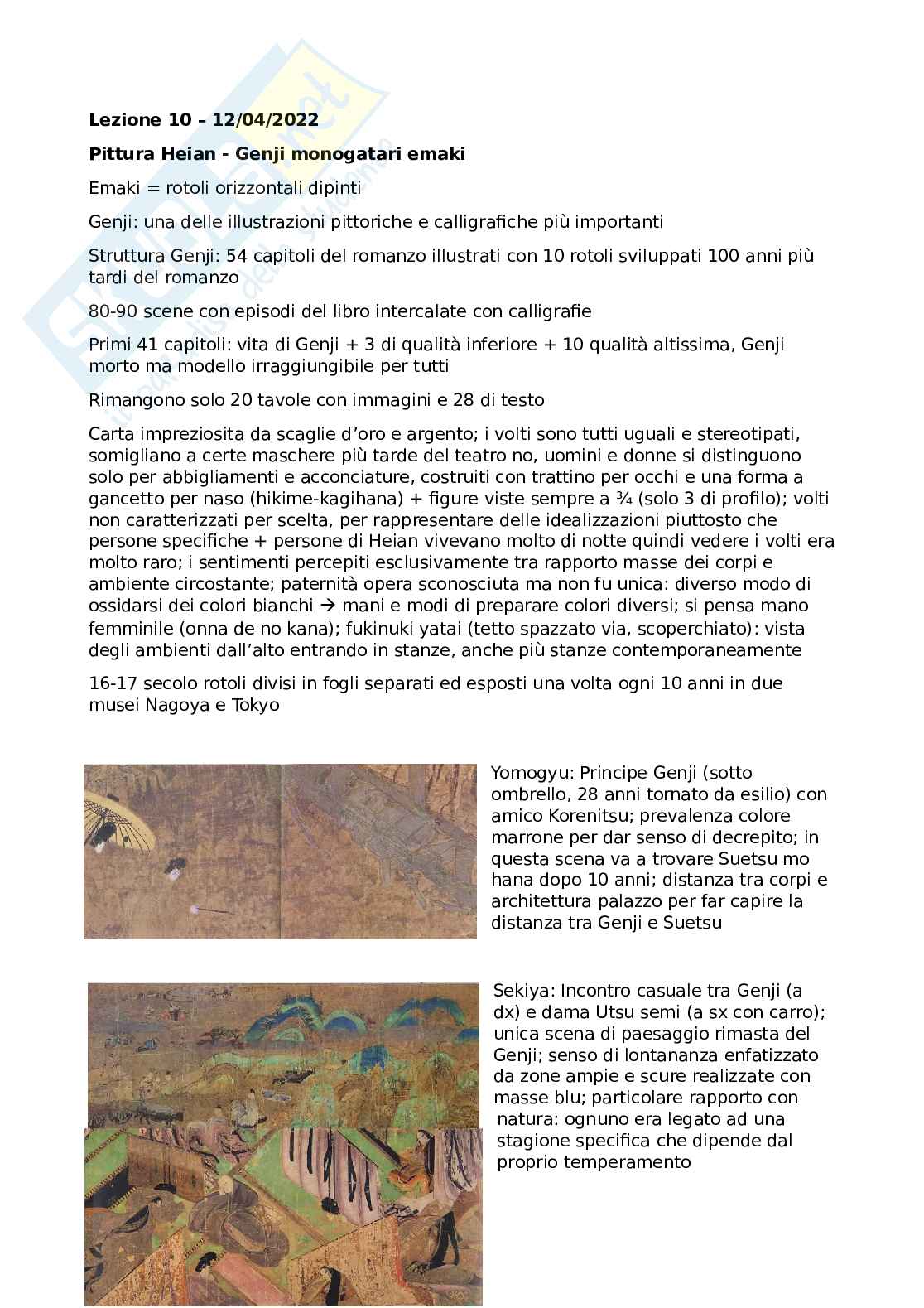 Lezione 10 – 12/04/2022

Pittura Heian - Genji monogatari emaki

Emaki = rotoli orizzontali dipinti

Genji: una delle illustrazioni pittoriche e calligrafiche più importanti

Struttura Genji: 54 capitoli del romanzo illustrati con 10 rotoli sviluppati 100 anni più tardi del romanzo

80-90 scene con episodi del libro intercalate con calligrafie

Primi 41 capitoli: vita di Genji + 3 di qualità inferiore + 10 qualità altissima, Genji morto ma modello irraggiungibile per tutti

Rimangono solo 20 tavole con immagini e 28 di testo

Carta impreziosita da scaglie d'oro e argento; i volti sono tutti uguali e stereotipati, somigliano a certe maschere più tarde del teatro no, uomini e donne si distinguono solo per abbigliamenti e acconciature, costruiti con trattino per occhi e una forma a gancetto per naso (hikime-kagihana) + figure viste sempre a ¾ (solo 3 di profilo); volti non caratterizzati per scelta, per rappresentare delle idealizzazioni piuttosto che persone specifiche + persone di Heian vivevano molto di notte quindi vedere i volti era molto raro; i sentimenti percepiti esclusivamente tra rapporto masse dei corpi e ambiente circostante; paternità opera sconosciuta ma non fu unica: diverso modo di ossidarsi dei colori bianchi → mani e modi di preparare colori diversi; si pensa mano femminile (onna de no kana); fukinuki yatai (tetto spazzato via, scoperchiato): vista degli ambienti dall'alto entrando in stanze, anche più stanze contemporaneamente

16-17 secolo rotoli divisi in fogli separati ed esposti una volta ogni 10 anni in due musei Nagoya e Tokyo

Yomogyu: Principe Genji (sotto ombrello, 28 anni tornato da esilio) con amico Korenitsu; prevalenza colore marrone per dar senso di decrepito; in questa scena va a trovare Suetsu mo hana dopo 10 anni; distanza tra corpi e architettura palazzo per far capire la distanza tra Genji e Suetsu

Sekiya: Incontro casuale tra Genji (a dx) e dama Utsu semi (a sx con carro); unica scena di paesaggio rimasta del Genji; senso di lontananza enfatizzato da zone ampie e scure realizzate con masse blu; particolare rapporto con natura: ognuno era legato ad una stagione specifica che dipende dal proprio temperamento